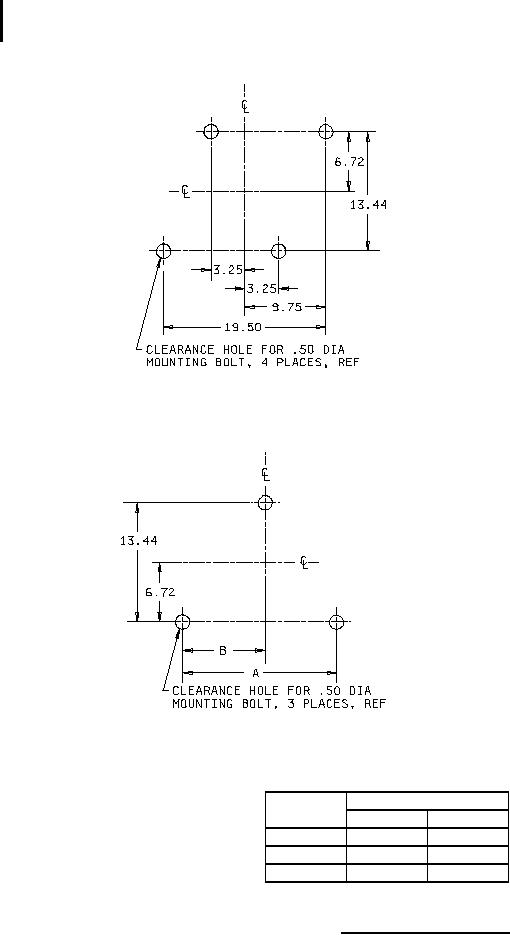 ℄

6.72

℄

13.44

3.25

3.25

9.75

19.50

CLEARANCE HOLE FOR .50 DIA MOUNTING BOLT, 4 PLACES, REF

℄

13.44

℄

6.72

B

A

CLEARANCE HOLE FOR .50 DIA MOUNTING BOLT, 3 PLACES, REF